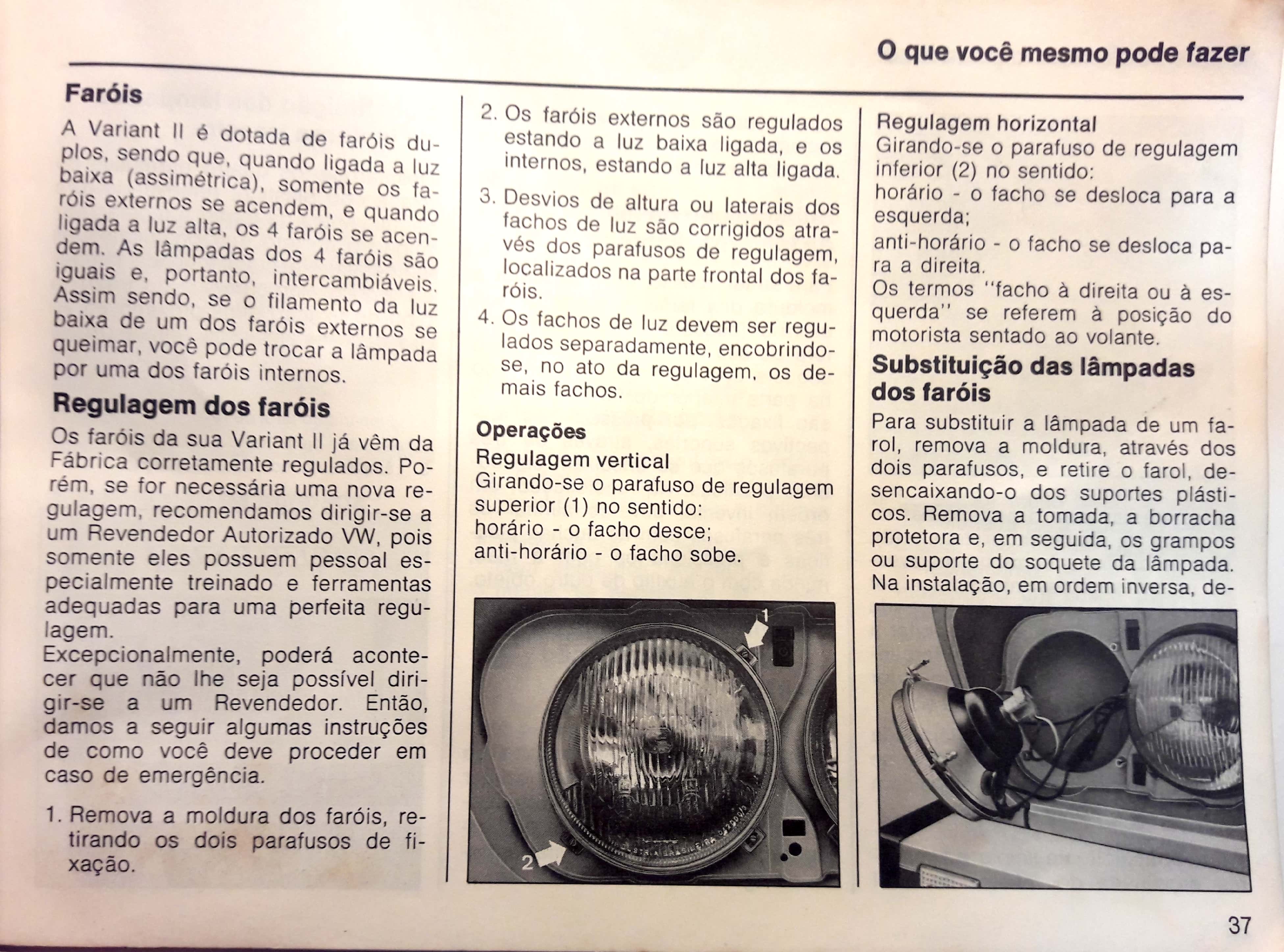 O que você mesmo pode fazer

Faróis

A Variant II é dotada de faróis duplos, sendo que, quando ligada a luz baixa (assimétrica), somente os faróis externos se acendem, e quando ligada a luz alta, os 4 faróis se acendem. As lâmpadas dos 4 faróis são iguais e, portanto, intercambiáveis. Assim sendo, se o filamento da luz baixa de um dos faróis externos se queimar, você pode trocar a lâmpada por uma dos faróis internos.

Regulagem dos faróis

Os faróis da sua Variant II já vêm da Fábrica corretamente regulados. Porém, se for necessária uma nova regulagem, recomendamos dirigir-se a um Revendedor Autorizado VW, pois somente eles possuem pessoal especialmente treinado e ferramentas adequadas para uma perfeita regulagem.
Excepcionalmente, poderá acontecer que não lhe seja possível dirigir-se a um Revendedor. Então, damos a seguir algumas instruções de como você deve proceder em caso de emergência.

1. Remova a moldura dos faróis, retirando os dois parafusos de fixação.

2. Os faróis externos são regulados estando a luz baixa ligada, e os internos, estando a luz alta ligada.

3. Desvios de altura ou laterais dos fachos de luz são corrigidos através dos parafusos de regulagem, localizados na parte frontal dos faróis.

4. Os fachos de luz devem ser regulados separadamente, encobrindo-se, no ato da regulagem, os demais fachos.

Operações

Regulagem vertical
Girando-se o parafuso de regulagem superior (1) no sentido:
horário - o facho desce;
anti-horário - o facho sobe.

1

2

Regulagem horizontal
Girando-se o parafuso de regulagem inferior (2) no sentido:
horário - o facho se desloca para a esquerda;
anti-horário - o facho se desloca para a direita.
Os termos "facho à direita ou à esquerda" se referem à posição do motorista sentado ao volante.

Substituição das lâmpadas dos faróis

Para substituir a lâmpada de um farol, remova a moldura, através dos dois parafusos, e retire o farol, desencaixando-o dos suportes plásticos. Remova a tomada, a borracha protetora e, em seguida, os grampos ou suporte do soquete da lâmpada. Na instalação, em ordem inversa, de-

37